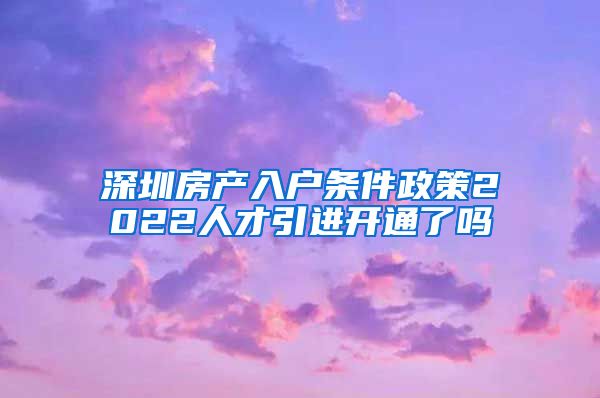 深圳房产入户条件政策2022人才引进开通了吗